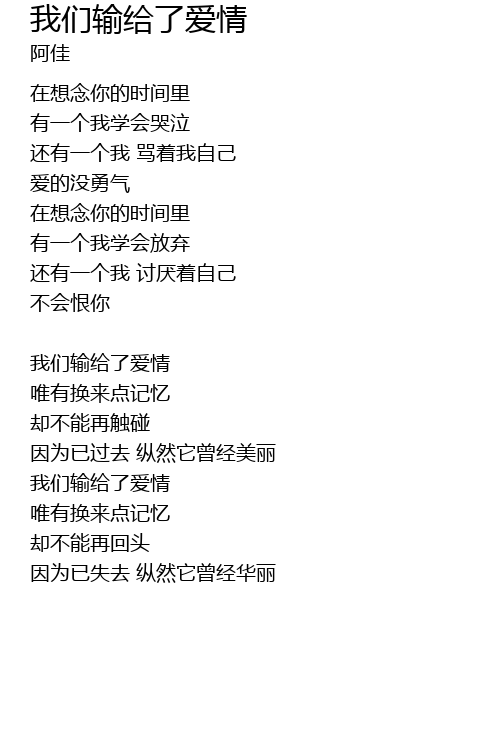 我们输给了爱情
阿佳

在想念你的时间里
有一个我学会哭泣
还有一个我 骂着我自己
爱的没勇气
在想念你的时间里
有一个我学会放弃
还有一个我 讨厌着自己
不会恨你

我们输给了爱情
唯有换来点记忆
却不能再触碰
因为已过去 纵然它曾经美丽
我们输给了爱情
唯有换来点记忆
却不能再回头
因为已失去 纵然它曾经华丽